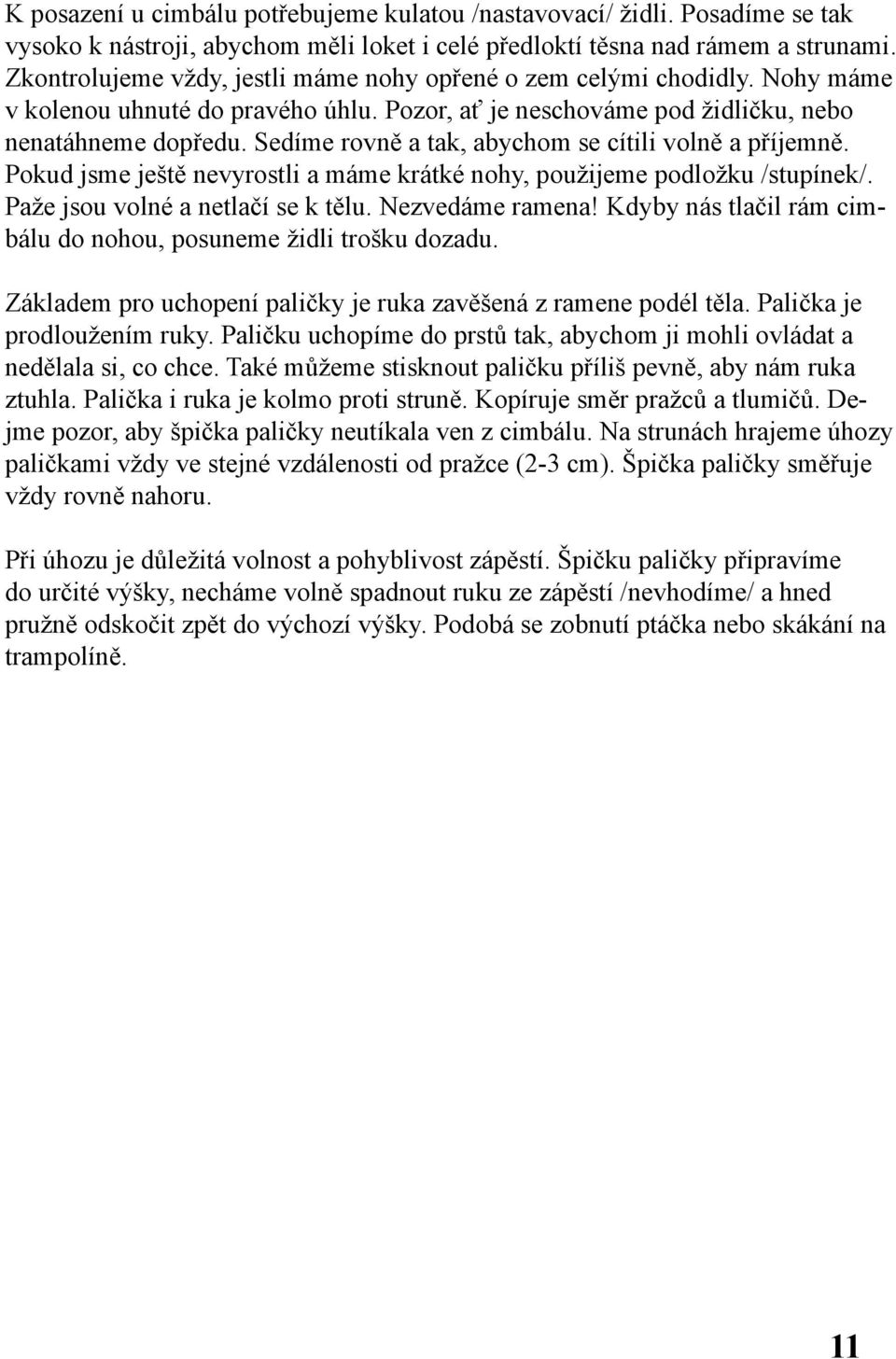 K posazení u cimbálu potřebujeme kulatou /nastavovací/ židli. Posadíme se tak vysoko k nástroji, abychom měli loket i celé předloktí těsna nad rámem a strunami. Zkontrolujeme vždy, jestli máme nohy opřené o zem celými chodidly. Nohy máme v kolenou uhnuté do pravého úhlu. Pozor, ať je neschováme pod židličku, nebo nenatáhneme dopředu. Sedíme rovně a tak, abychom se cítili volně a příjemně. Pokud jsme ještě nevyrostli a máme krátké nohy, použijeme podložku /stupínek/. Paže jsou volné a netlačí se k tělu. Nezvedáme ramena! Kdyby nás tlačil rám cimbálu do nohou, posuneme židli trošku dozadu.

Základem pro uchopení paličky je ruka zavěšená z ramene podél těla. Palička je prodloužením ruky. Paličku uchopíme do prstů tak, abychom ji mohli ovládat a nedělala si, co chce. Také můžeme stisknout paličku příliš pevně, aby nám ruka ztuhla. Palička i ruka je kolmo proti struně. Kopíruje směr pražců a tlumičů. Dejme pozor, aby špička paličky neutíkala ven z cimbálu. Na strunách hrajeme úhozy paličkami vždy ve stejné vzdálenosti od pražce (2-3 cm). Špička paličky směřuje vždy rovně nahoru.

Při úhozu je důležitá volnost a pohyblivost zápěstí. Špičku paličky připravíme do určité výšky, necháme volně spadnout ruku ze zápěstí /nevhodíme/ a hned pružně odskočit zpět do výchozí výšky. Podobá se zobnutí ptáčka nebo skákání na trampolíně.

11